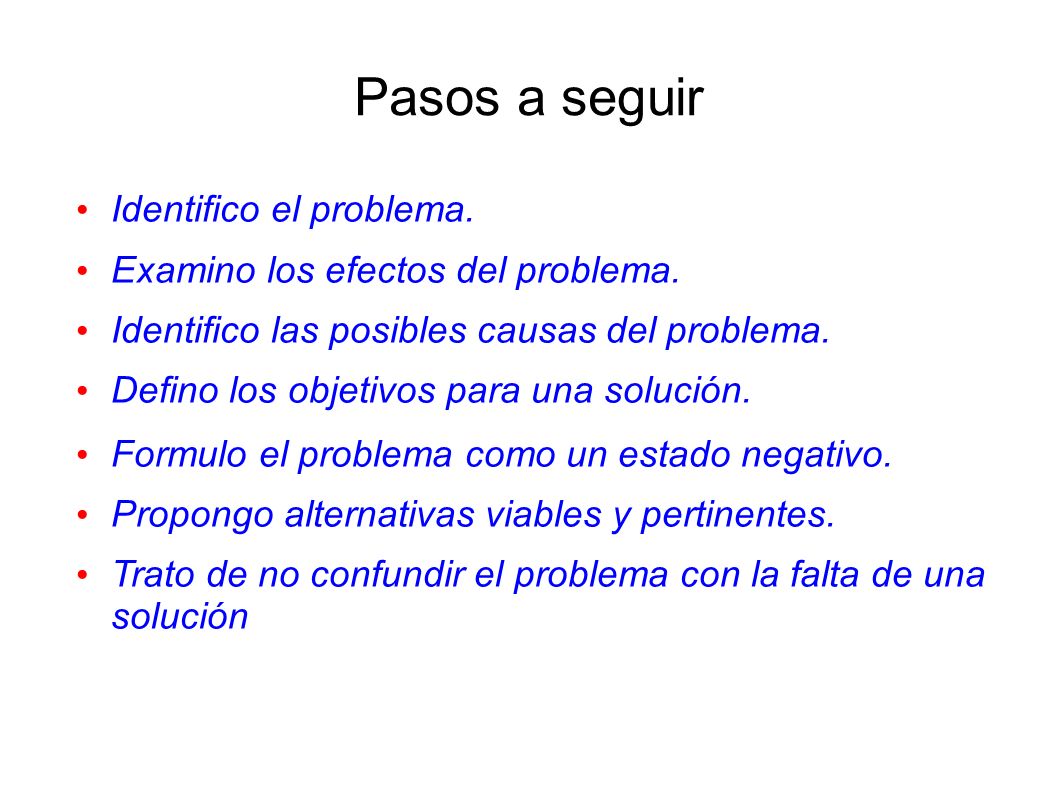 Pasos a seguir

• Identifico el problema.
• Examino los efectos del problema.
• Identifico las posibles causas del problema.
• Defino los objetivos para una solución.
• Formulo el problema como un estado negativo.
• Propongo alternativas viables y pertinentes.
• Trato de no confundir el problema con la falta de una solución